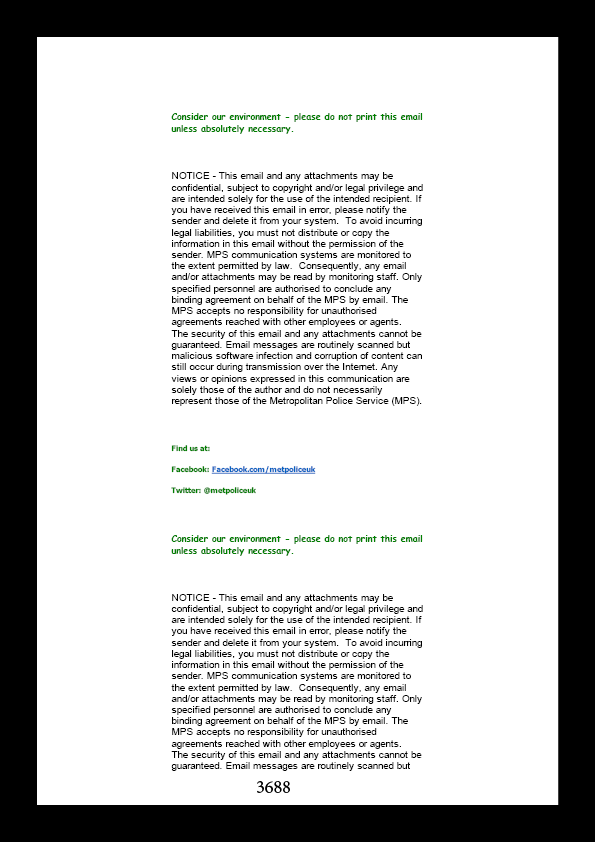 Consider our environment - please do not print this email unless absolutely necessary.

NOTICE - This email and any attachments may be confidential, subject to copyright and/or legal privilege and are intended solely for the use of the intended recipient. If you have received this email in error, please notify the sender and delete it from your system. To avoid incurring legal liabilities, you must not distribute or copy the information in this email without the permission of the sender. MPS communication systems are monitored to the extent permitted by law. Consequently, any email and/or attachments may be read by monitoring staff. Only specified personnel are authorised to conclude any binding agreement on behalf of the MPS by email. The MPS accepts no responsibility for unauthorised agreements reached with other employees or agents. The security of this email and any attachments cannot be guaranteed. Email messages are routinely scanned but malicious software infection and corruption of content can still occur during transmission over the Internet. Any views or opinions expressed in this communication are solely those of the author and do not necessarily represent those of the Metropolitan Police Service (MPS).

Find us at:

Facebook: Facebook.com/metpoliceuk

Twitter: @metpoliceuk

Consider our environment - please do not print this email unless absolutely necessary.

NOTICE - This email and any attachments may be confidential, subject to copyright and/or legal privilege and are intended solely for the use of the intended recipient. If you have received this email in error, please notify the sender and delete it from your system. To avoid incurring legal liabilities, you must not distribute or copy the information in this email without the permission of the sender. MPS communication systems are monitored to the extent permitted by law. Consequently, any email and/or attachments may be read by monitoring staff. Only specified personnel are authorised to conclude any binding agreement on behalf of the MPS by email. The MPS accepts no responsibility for unauthorised agreements reached with other employees or agents. The security of this email and any attachments cannot be guaranteed. Email messages are routinely scanned but

3688